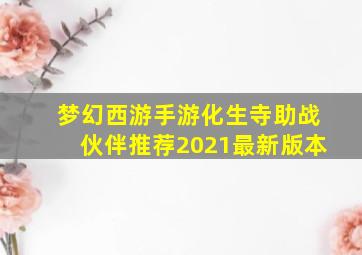 梦幻西游手游化生寺助战伙伴推荐2021最新版本